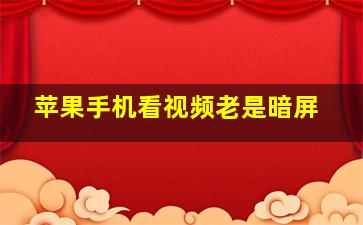 苹果手机看视频老是暗屏